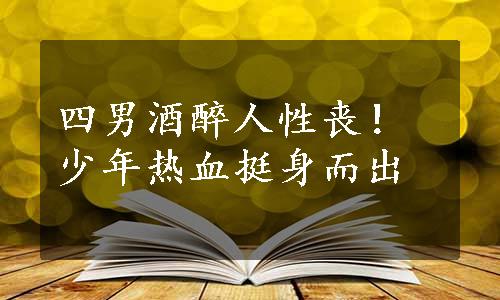 四男酒醉人性丧！
少年热血挺身而出